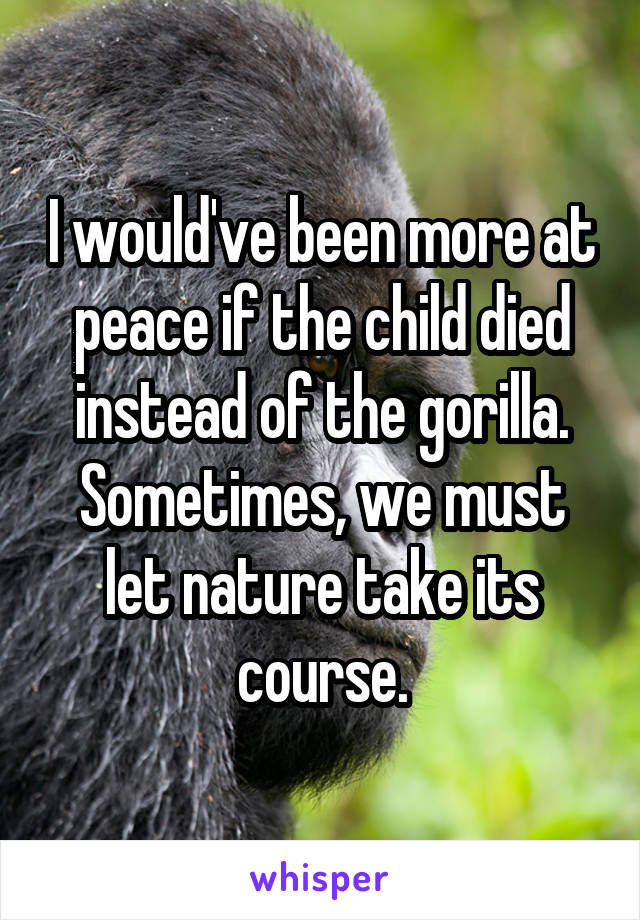 I would've been more at peace if the child died instead of the gorilla. Sometimes, we must let nature take its course.

whisper